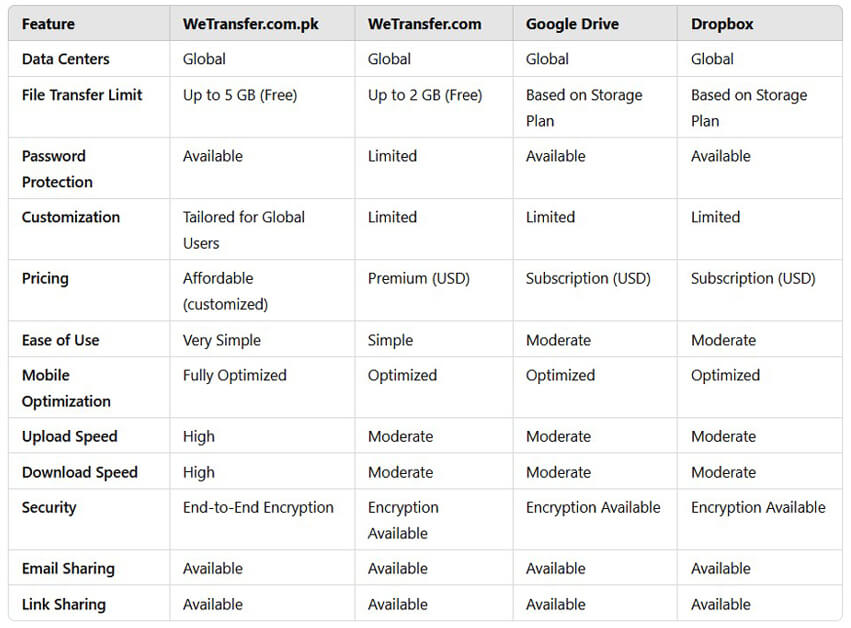 | Feature | WeTransfer.com.pk | WeTransfer.com | Google Drive | Dropbox |
|---|---|---|---|---|
| Data Centers | Global | Global | Global | Global |
| File Transfer Limit | Up to 5 GB (Free) | Up to 2 GB (Free) | Based on Storage Plan | Based on Storage Plan |
| Password Protection | Available | Limited | Available | Available |
| Customization | Tailored for Global Users | Limited | Limited | Limited |
| Pricing | Affordable (customized) | Premium (USD) | Subscription (USD) | Subscription (USD) |
| Ease of Use | Very Simple | Simple | Moderate | Moderate |
| Mobile Optimization | Fully Optimized | Optimized | Optimized | Optimized |
| Upload Speed | High | Moderate | Moderate | Moderate |
| Download Speed | High | Moderate | Moderate | Moderate |
| Security | End-to-End Encryption | Encryption Available | Encryption Available | Encryption Available |
| Email Sharing | Available | Available | Available | Available |
| Link Sharing | Available | Available | Available | Available |